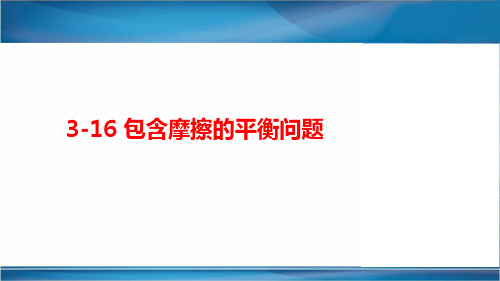 3-16 包含摩擦的平衡问题